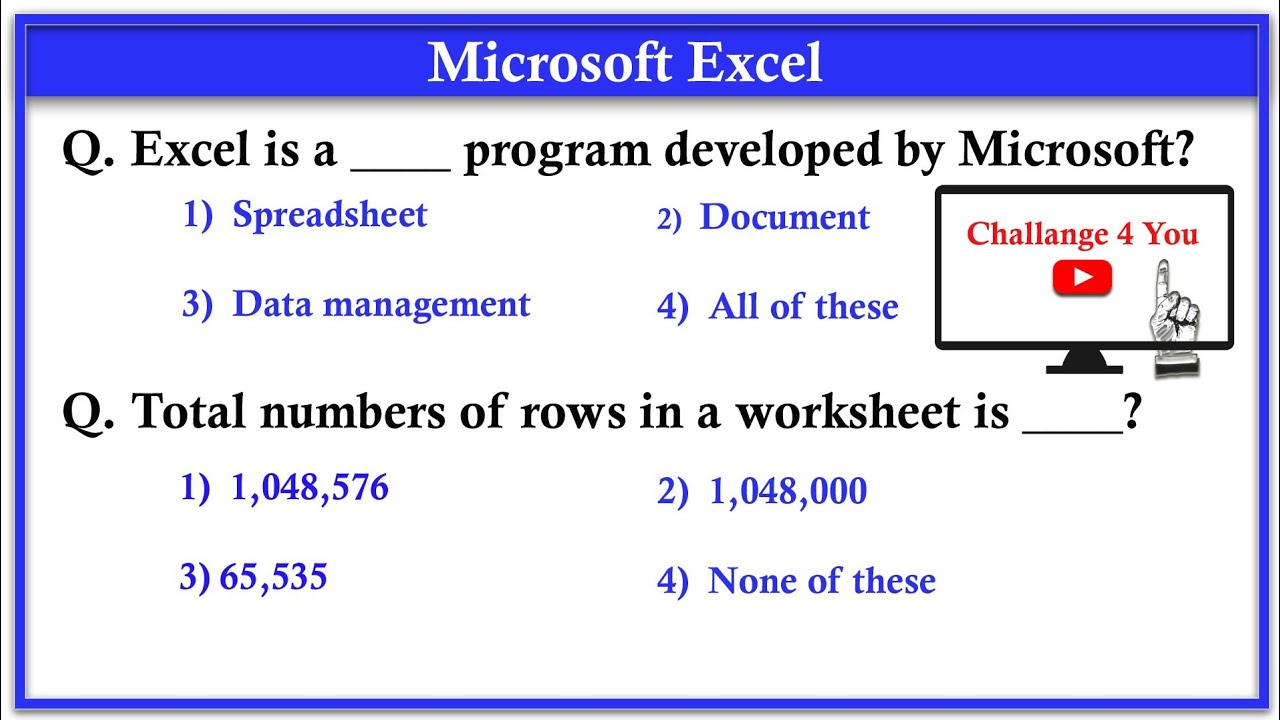 Microsoft Excel

Q. Excel is a ____ program developed by Microsoft?

1) Spreadsheet

2) Document

3) Data management

4) All of these

Challange 4 You

Q. Total numbers of rows in a worksheet is ____?

1) 1,048,576

2) 1,048,000

3) 65,535

4) None of these